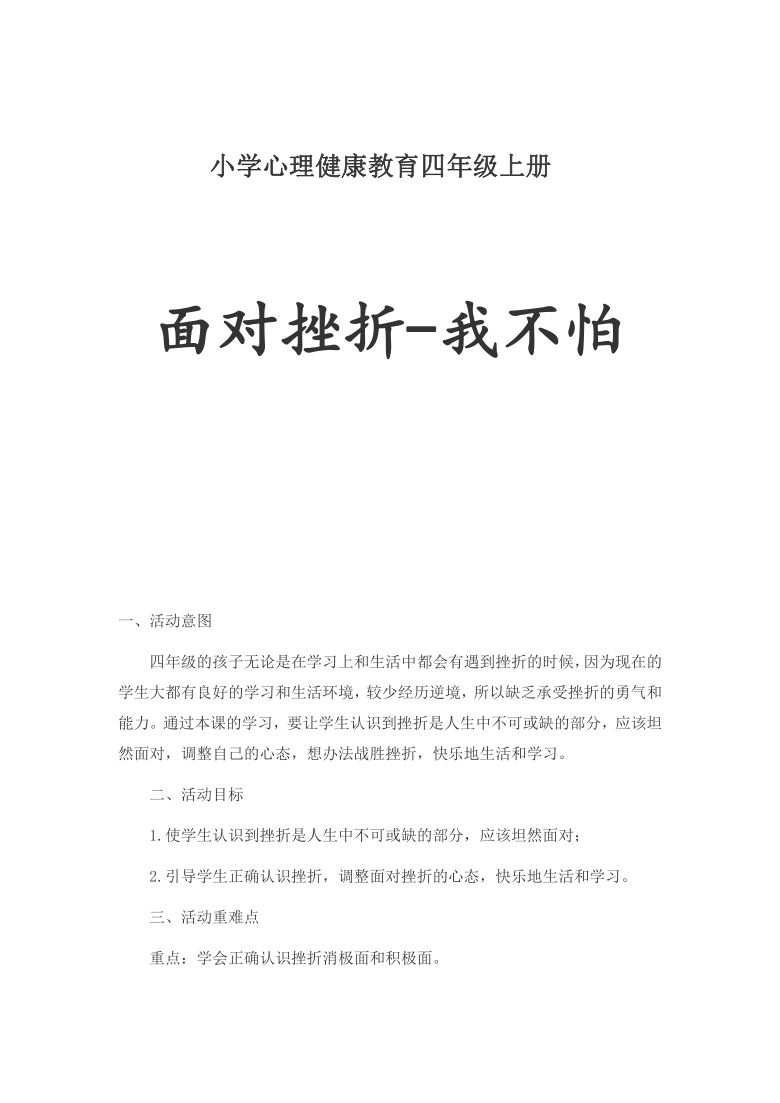 小学心理健康教育四年级上册

面对挫折-我不怕

一、活动意图

四年级的孩子无论是在学习上和生活中都会有遇到挫折的时候，因为现在的学生大都有良好的学习和生活环境，较少经历逆境，所以缺乏承受挫折的勇气和能力。通过本课的学习，要让学生认识到挫折是人生中不可或缺的部分，应该坦然面对，调整自己的心态，想办法战胜挫折，快乐地生活和学习。

二、活动目标

1.使学生认识到挫折是人生中不可或缺的部分，应该坦然面对；

2.引导学生正确认识挫折，调整面对挫折的心态，快乐地生活和学习。

三、活动重难点

重点：学会正确认识挫折消极面和积极面。